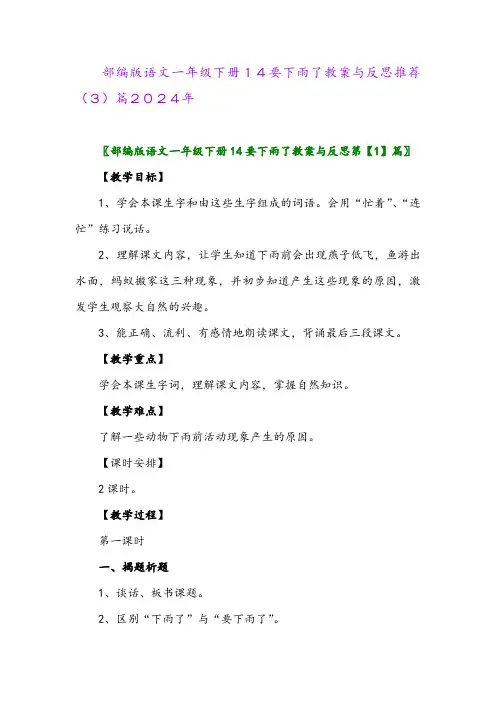 部编版语文一年级下册１４要下雨了教案与反思推荐（３）篇２０２４年

〖部编版语文一年级下册14要下雨了教案与反思第【1】篇〗

【教学目标】

1、学会本课生字和由这些生字组成的词语。会用“忙着”、“连忙”练习说话。

2、理解课文内容，让学生知道下雨前会出现燕子低飞，鱼游出水面，蚂蚁搬家这三种现象，并初步知道产生这些现象的原因，激发学生观察大自然的兴趣。

3、能正确、流利、有感情地朗读课文，背诵最后三段课文。

【教学重点】

学会本课生字词，理解课文内容，掌握自然知识。

【教学难点】

了解一些动物下雨前活动现象产生的原因。

【课时安排】

2课时。

【教学过程】

第一课时

一、揭题析题

1、谈话、板书课题。

2、区别“下雨了”与“要下雨了”。